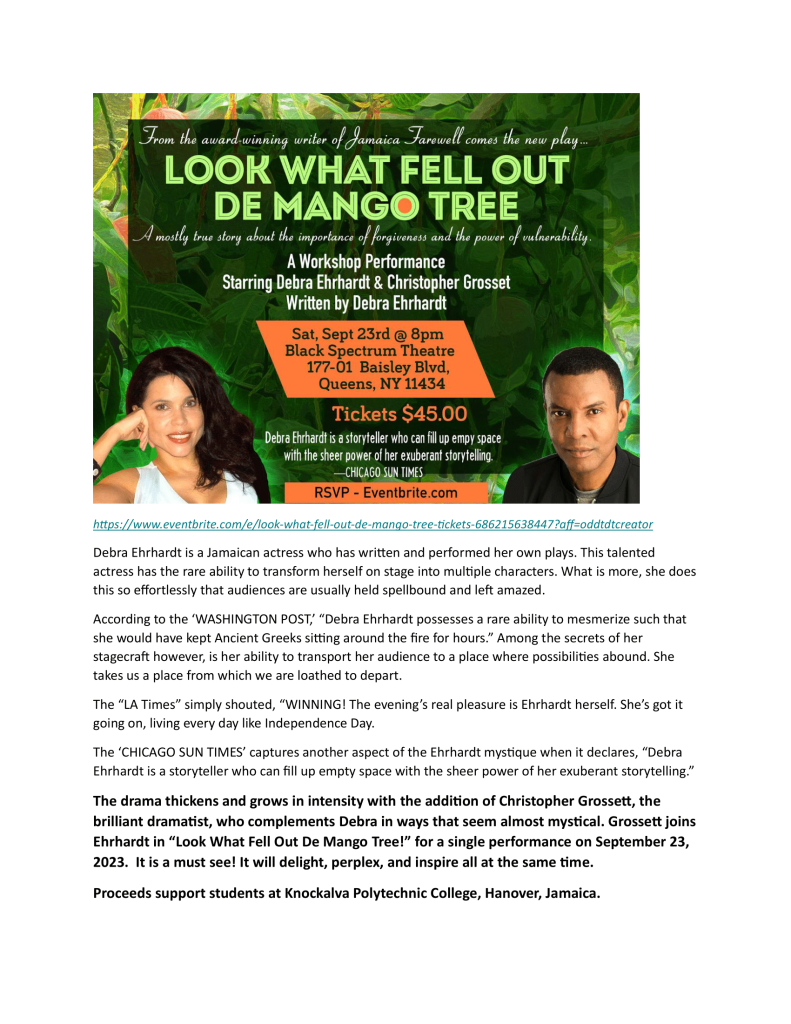 From the award-winning writer of Jamaica Farewell comes the new play...

LOOK WHAT FELL OUT DE MANGO TREE

A mostly true story about the importance of forgiveness and the power of vulnerability.

A Workshop Performance
Starring Debra Ehrhardt & Christopher Grosset
Written by Debra Ehrhardt

Sat, Sept 23rd @ 8pm
Black Spectrum Theatre
177-01 Baisley Blvd,
Queens, NY 11434

Tickets $45.00

Debra Ehrhardt is a storyteller who can fill up empy space with the sheer power of her exuberant storytelling.
—CHICAGO SUN TIMES

RSVP - Eventbrite.com

https://www.eventbrite.com/e/look-what-fell-out-de-mango-tree-tickets-686215638447?aff=oddtdtcreator

Debra Ehrhardt is a Jamaican actress who has written and performed her own plays. This talented actress has the rare ability to transform herself on stage into multiple characters. What is more, she does this so effortlessly that audiences are usually held spellbound and left amazed.

According to the 'WASHINGTON POST,' "Debra Ehrhardt possesses a rare ability to mesmerize such that she would have kept Ancient Greeks sitting around the fire for hours." Among the secrets of her stagecraft however, is her ability to transport her audience to a place where possibilities abound. She takes us a place from which we are loathed to depart.

The "LA Times" simply shouted, "WINNING! The evening's real pleasure is Ehrhardt herself. She's got it going on, living every day like Independence Day.

The 'CHICAGO SUN TIMES' captures another aspect of the Ehrhardt mystique when it declares, "Debra Ehrhardt is a storyteller who can fill up empty space with the sheer power of her exuberant storytelling."

The drama thickens and grows in intensity with the addition of Christopher Grossett, the brilliant dramatist, who complements Debra in ways that seem almost mystical. Grossett joins Ehrhardt in "Look What Fell Out De Mango Tree!" for a single performance on September 23, 2023. It is a must see! It will delight, perplex, and inspire all at the same time.

Proceeds support students at Knockalva Polytechnic College, Hanover, Jamaica.